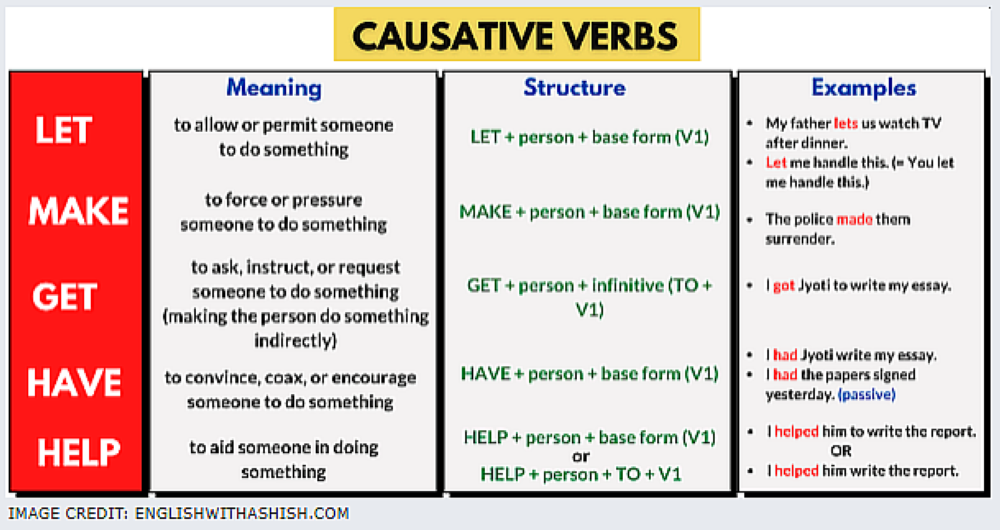 CAUSATIVE VERBS

|  | Meaning | Structure | Examples |
|---|---|---|---|
| LET | to allow or permit someone to do something | LET + person + base form (V1) | • My father lets us watch TV after dinner. • Let me handle this. (= You let me handle this.) |
| MAKE | to force or pressure someone to do something | MAKE + person + base form (V1) | • The police made them surrender. |
| GET | to ask, instruct, or request someone to do something (making the person do something indirectly) | GET + person + infinitive (TO + V1) | • I got Jyoti to write my essay. |
| HAVE | to convince, coax, or encourage someone to do something | HAVE + person + base form (V1) | • I had Jyoti write my essay. • I had the papers signed yesterday. (passive) |
| HELP | to aid someone in doing something | HELP + person + base form (V1) or HELP + person + TO + V1 | • I helped him to write the report. OR • I helped him write the report. |

IMAGE CREDIT: ENGLISHWITHASHISH.COM